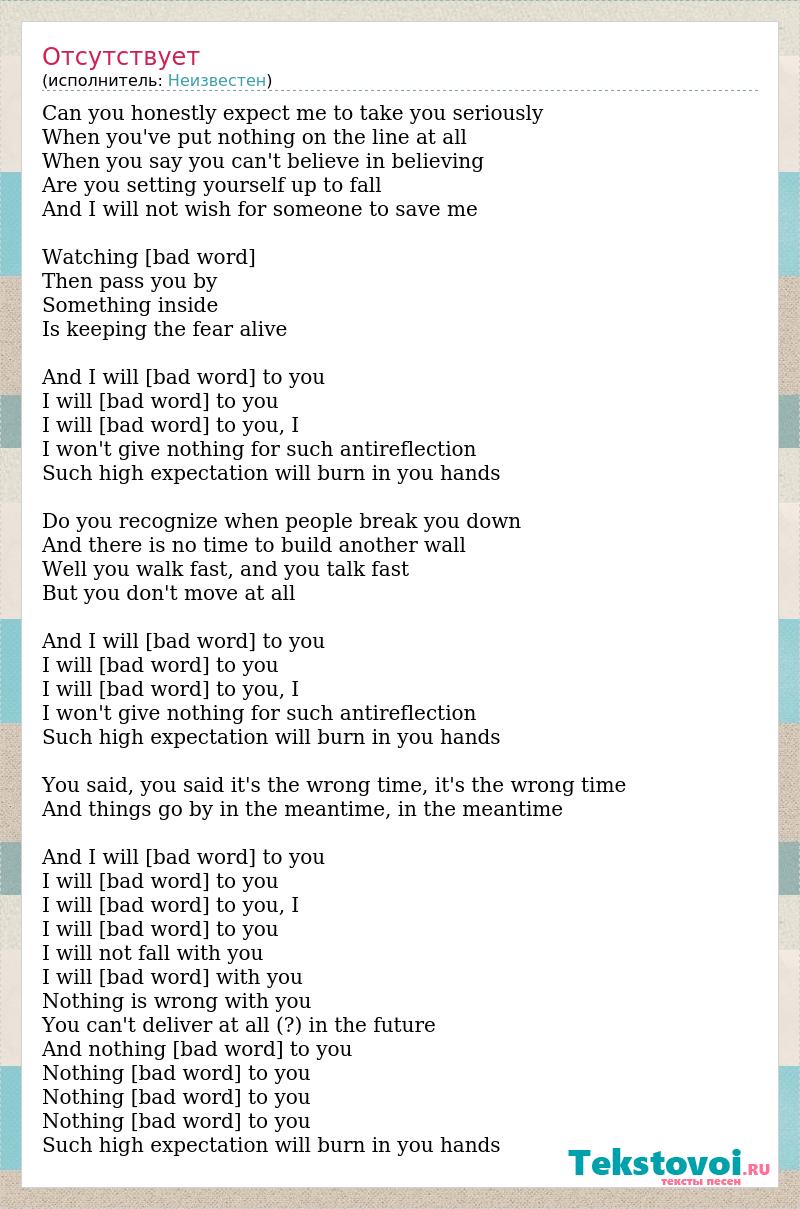 Отсутствует
(исполнитель: Неизвестен)

Can you honestly expect me to take you seriously
When you've put nothing on the line at all
When you say you can't believe in believing
Are you setting yourself up to fall
And I will not wish for someone to save me

Watching [bad word]
Then pass you by
Something inside
Is keeping the fear alive

And I will [bad word] to you
I will [bad word] to you
I will [bad word] to you, I
I won't give nothing for such antireflection
Such high expectation will burn in you hands

Do you recognize when people break you down
And there is no time to build another wall
Well you walk fast, and you talk fast
But you don't move at all

And I will [bad word] to you
I will [bad word] to you
I will [bad word] to you, I
I won't give nothing for such antireflection
Such high expectation will burn in you hands

You said, you said it's the wrong time, it's the wrong time
And things go by in the meantime, in the meantime

And I will [bad word] to you
I will [bad word] to you
I will [bad word] to you, I
I will [bad word] to you
I will not fall with you
I will [bad word] with you
Nothing is wrong with you
You can't deliver at all (?) in the future
And nothing [bad word] to you
Nothing [bad word] to you
Nothing [bad word] to you
Nothing [bad word] to you
Such high expectation will burn in you hands

Tekstovoi.RU
тексты песен